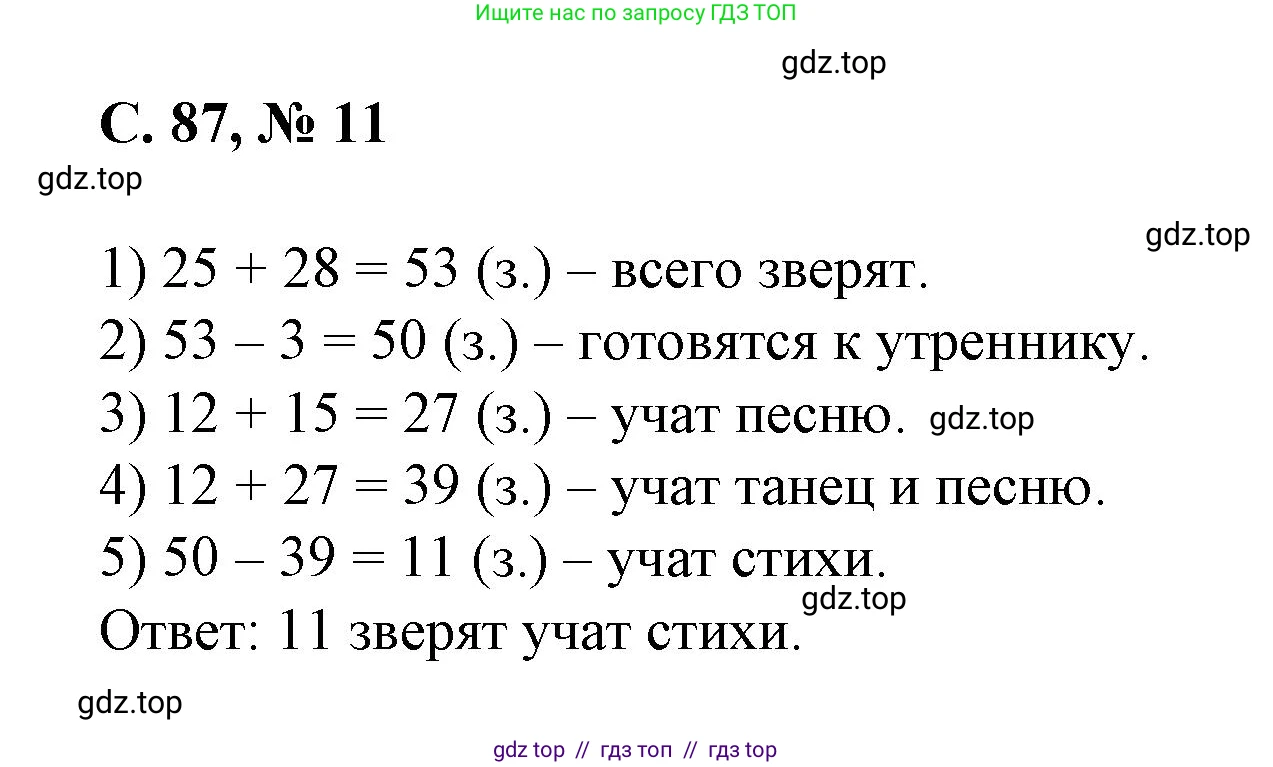 Ищите нас по запросу ГДЗ ТОП

gdz.top

С. 87, № 11

gdz.top

gdz.top

1) $25 + 28 = 53$ (з.) – всего зверят.
2) $53 - 3 = 50$ (з.) – готовятся к утреннику.
3) $12 + 15 = 27$ (з.) – учат песню. gdz.top
4) $12 + 27 = 39$ (з.) – учат танец и песню.
5) $50 - 39 = 11$ (з.) – учат стихи.
gdz.top
Ответ: 11 зверят учат стихи.

gdz.top

gdz top // гдз топ // гдз top